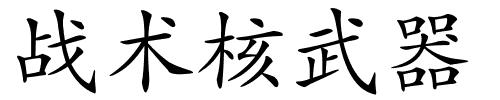 战术核武器